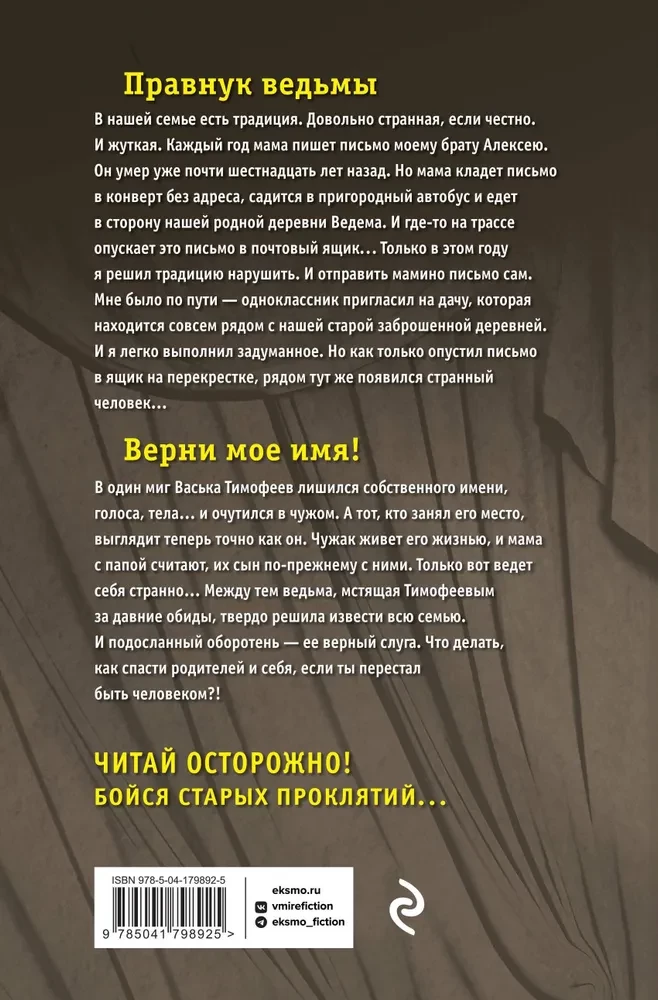 Правнук ведьмы

В нашей семье есть традиция. Довольно странная, если честно. И жуткая. Каждый год мама пишет письмо моему брату Алексею. Он умер уже почти шестнадцать лет назад. Но мама кладет письмо в конверт без адреса, садится в пригородный автобус и едет в сторону нашей родной деревни Ведема. И где-то на трассе опускает это письмо в почтовый ящик… Только в этом году я решил традицию нарушить. И отправить мамино письмо сам. Мне было по пути — одноклассник пригласил на дачу, которая находится совсем рядом с нашей старой заброшенной деревней. И я легко выполнил задуманное. Но как только опустил письмо в ящик на перекрестке, рядом тут же появился странный человек…

Верни мое имя!

В один миг Васька Тимофеев лишился собственного имени, голоса, тела… и очутился в чужом. А тот, кто занял его место, выглядит теперь точно как он. Чужак живет его жизнью, и мама с папой считают, их сын по-прежнему с ними. Только вот ведет себя странно… Между тем ведьма, мстящая Тимофеевым за давние обиды, твердо решила извести всю семью. И подосланный оборотень — ее верный слуга. Что делать, как спасти родителей и себя, если ты перестал быть человеком?!

ЧИТАЙ ОСТОРОЖНО!
БОЙСЯ СТАРЫХ ПРОКЛЯТИЙ…

ISBN 978-5-04-179892-5
9 785041 798925 >

eksmo.ru
vmirefiction
eksmo_fiction